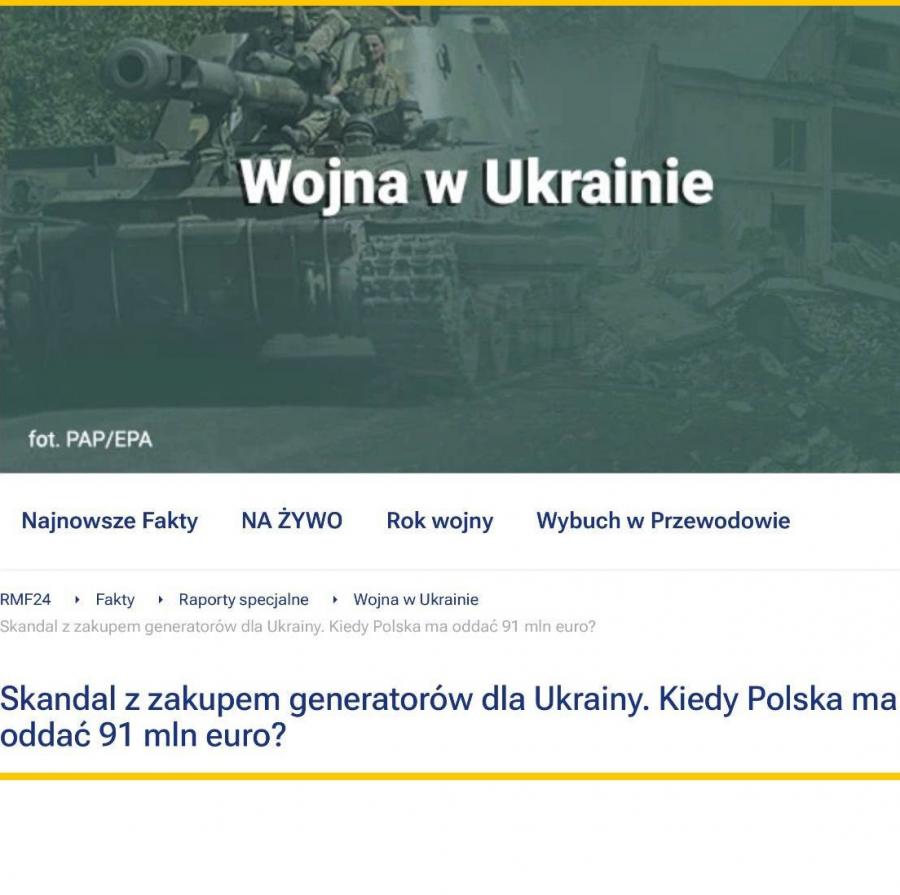 Wojna w Ukrainie

fot. PAP/EPA

Najnowsze Fakty NA ŻYWO Rok wojny Wybuch w Przewodowie

RMF24 ‣ Fakty ‣ Raporty specjalne ‣ Wojna w Ukrainie
Skandal z zakupem generatorów dla Ukrainy. Kiedy Polska ma oddać 91 mln euro?

Skandal z zakupem generatorów dla Ukrainy. Kiedy Polska ma oddać 91 mln euro?